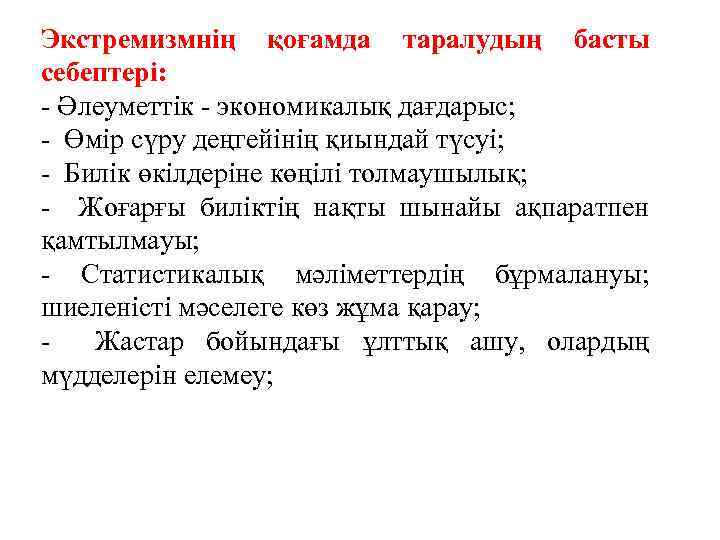 Экстремизмнің қоғамда таралудың басты себептері:
- Әлеуметтік - экономикалық дағдарыс;
- Өмір сүру деңгейінің қиындай түсуі;
- Билік өкілдеріне көңілі толмаушылық;
- Жоғарғы биліктің нақты шынайы ақпаратпен қамтылмауы;
- Статистикалық мәліметтердің бұрмалануы; шиеленісті мәселеге көз жұма қарау;
- Жастар бойындағы ұлттық ашу, олардың мүдделерін елемеу;